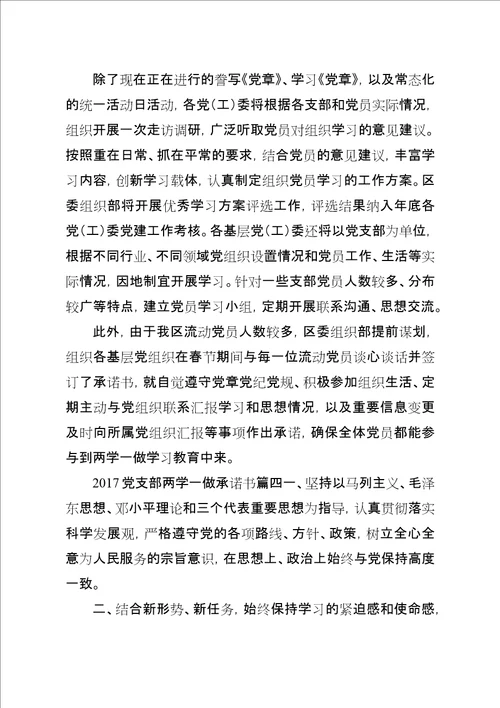 除了现在正在进行的誊写《党章》、学习《党章》，以及常态化的统一活动日活动，各党（工）委将根据各支部和党员实际情况，组织开展一次走访调研，广泛听取党员对组织学习的意见建议。按照重在日常、抓在平常的要求，结合党员的意见建议，丰富学习内容，创新学习载体，认真制定组织党员学习的工作方案。区委组织部将开展优秀学习方案评选工作，评选结果纳入年底各党（工）委党建工作考核。各基层党（工）委还将以党支部为单位，根据不同行业、不同领域党组织设置情况和党员工作、生活等实际情况，因地制宜开展学习。针对一些支部党员人数较多、分布较广等特点，建立党员学习小组，定期开展联系沟通、思想交流。

此外，由于我区流动党员人数较多，区委组织部提前谋划，组织各基层党组织在春节期间与每一位流动党员谈心谈话并签订了承诺书，就自觉遵守党章党纪党规、积极参加组织生活、定期主动与党组织联系汇报学习和思想情况，以及重要信息变更及时向所属党组织汇报等事项作出承诺，确保全体党员都能参与到两学一做学习教育中来。

2017党支部两学一做承诺书篇四一、坚持以马列主义、毛泽东思想、邓小平理论和三个代表重要思想为指导，认真贯彻落实科学发展观，严格遵守党的各项路线、方针、政策，树立全心全意为人民服务的宗旨意识，在思想上、政治上始终与党保持高度一致。

二、结合新形势、新任务，始终保持学习的紧迫感和使命感，